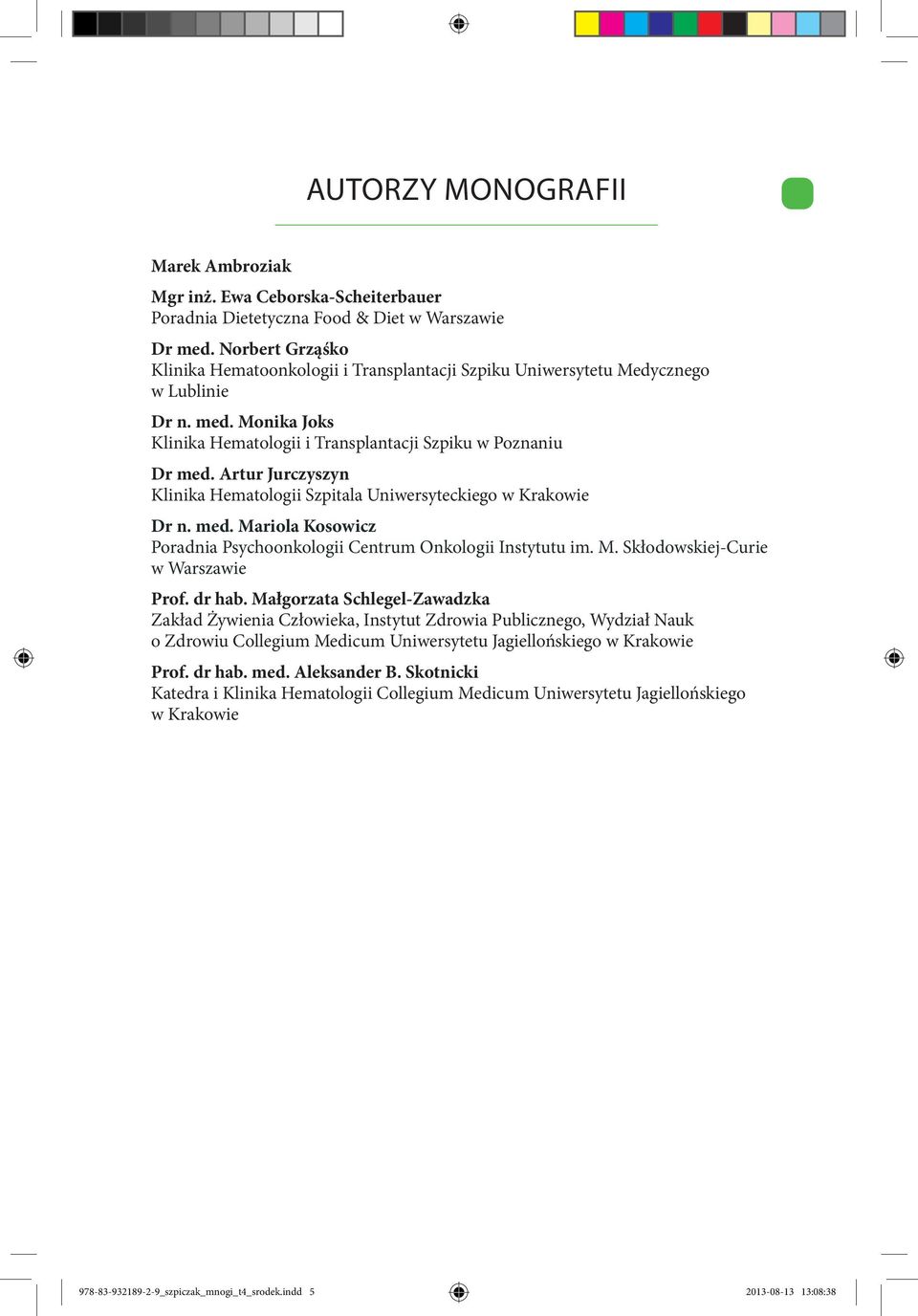 AUTORZY MONOGRAFII

Marek Ambroziak

Mgr inż. Ewa Ceborska-Scheiterbauer
Poradnia Dietetyczna Food & Diet w Warszawie

Dr med. Norbert Grząśko
Klinika Hematoonkologii i Transplantacji Szpiku Uniwersytetu Medycznego w Lublinie

Dr n. med. Monika Joks
Klinika Hematologii i Transplantacji Szpiku w Poznaniu

Dr med. Artur Jurczyszyn
Klinika Hematologii Szpitala Uniwersyteckiego w Krakowie

Dr n. med. Mariola Kosowicz
Poradnia Psychoonkologii Centrum Onkologii Instytutu im. M. Skłodowskiej-Curie w Warszawie

Prof. dr hab. Małgorzata Schlegel-Zawadzka
Zakład Żywienia Człowieka, Instytut Zdrowia Publicznego, Wydział Nauk o Zdrowiu Collegium Medicum Uniwersytetu Jagiellońskiego w Krakowie

Prof. dr hab. med. Aleksander B. Skotnicki
Katedra i Klinika Hematologii Collegium Medicum Uniwersytetu Jagiellońskiego w Krakowie

978-83-932189-2-9_szpiczak_mnogi_t4_srodek.indd 5 2013-08-13 13:08:38